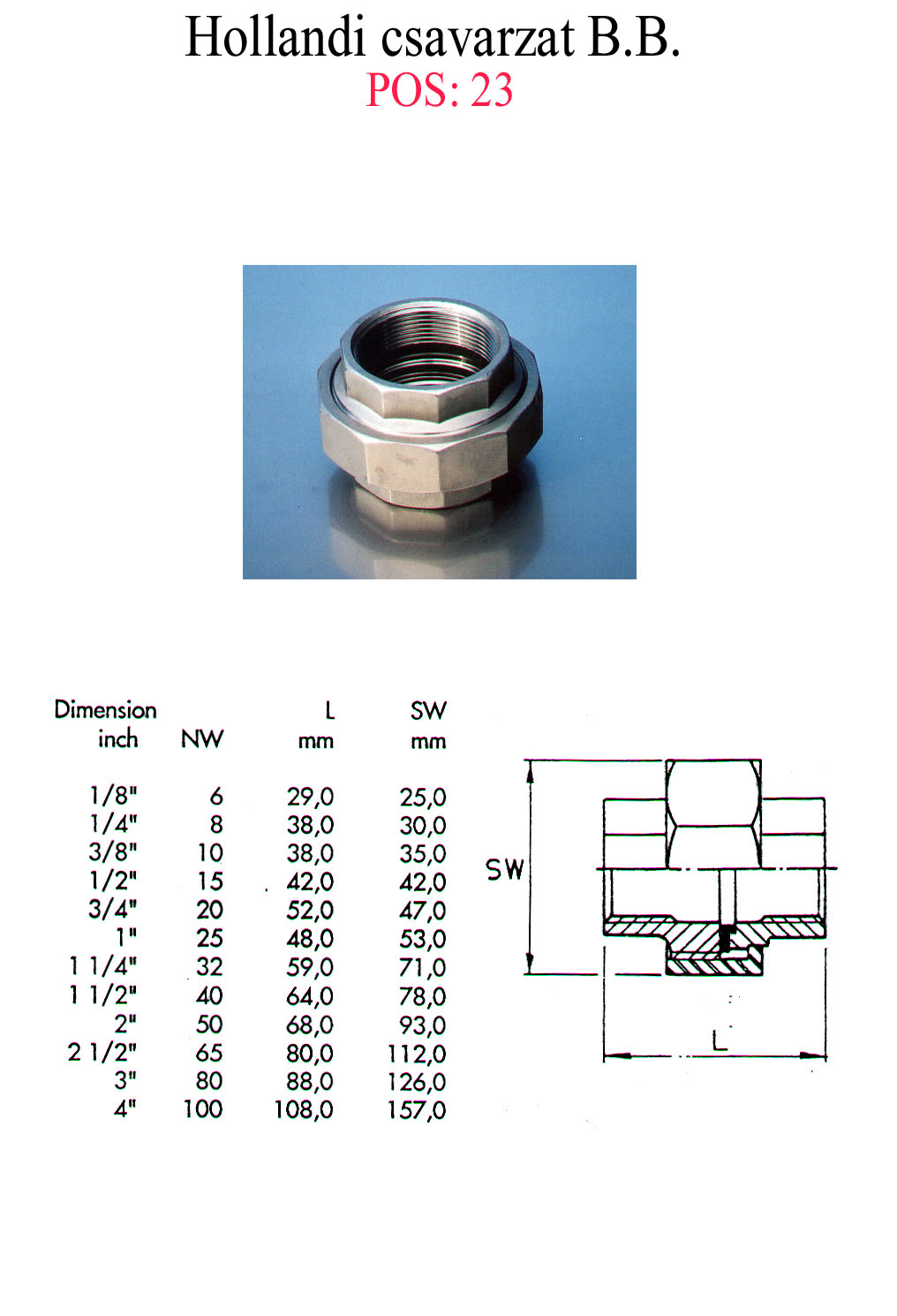 Hollandi csavarzat B.B.
POS: 23

| Dimension inch | NW | L mm | SW mm |
|---|---|---|---|
| 1/8" | 6 | 29,0 | 25,0 |
| 1/4" | 8 | 38,0 | 30,0 |
| 3/8" | 10 | 38,0 | 35,0 |
| 1/2" | 15 | 42,0 | 42,0 |
| 3/4" | 20 | 52,0 | 47,0 |
| 1" | 25 | 48,0 | 53,0 |
| 1 1/4" | 32 | 59,0 | 71,0 |
| 1 1/2" | 40 | 64,0 | 78,0 |
| 2" | 50 | 68,0 | 93,0 |
| 2 1/2" | 65 | 80,0 | 112,0 |
| 3" | 80 | 88,0 | 126,0 |
| 4" | 100 | 108,0 | 157,0 |

SW

L